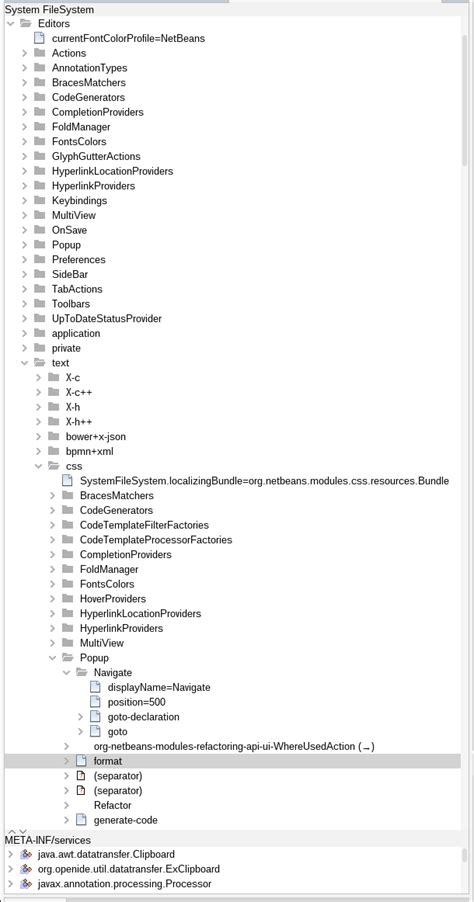 System FileSystem
Editors
currentFontColorProfile=NetBeans
Actions
AnnotationTypes
BracesMatchers
CodeGenerators
CompletionProviders
FoldManager
FontsColors
GlyphGutterActions
HyperlinkLocationProviders
HyperlinkProviders
Keybindings
MultiView
OnSave
Popup
Preferences
SideBar
TabActions
Toolbars
UpToDateStatusProvider
application
private
text
X-c
X-c++
X-h
X-h++
bower+x-json
bpmn+xml
css
SystemFileSystem.localizingBundle=org.netbeans.modules.css.resources.Bundle
BracesMatchers
CodeGenerators
CodeTemplateFilterFactories
CodeTemplateProcessorFactories
CompletionProviders
FoldManager
FontsColors
HoverProviders
HyperlinkLocationProviders
HyperlinkProviders
MultiView
Popup
Navigate
displayName=Navigate
position=500
goto-declaration
goto
org-netbeans-modules-refactoring-api-ui-WhereUsedAction (→)
format
(separator)
(separator)
Refactor
generate-code
META-INF/services
java.awt.datatransfer.Clipboard
org.openide.util.datatransfer.ExClipboard
javax.annotation.processing.Processor